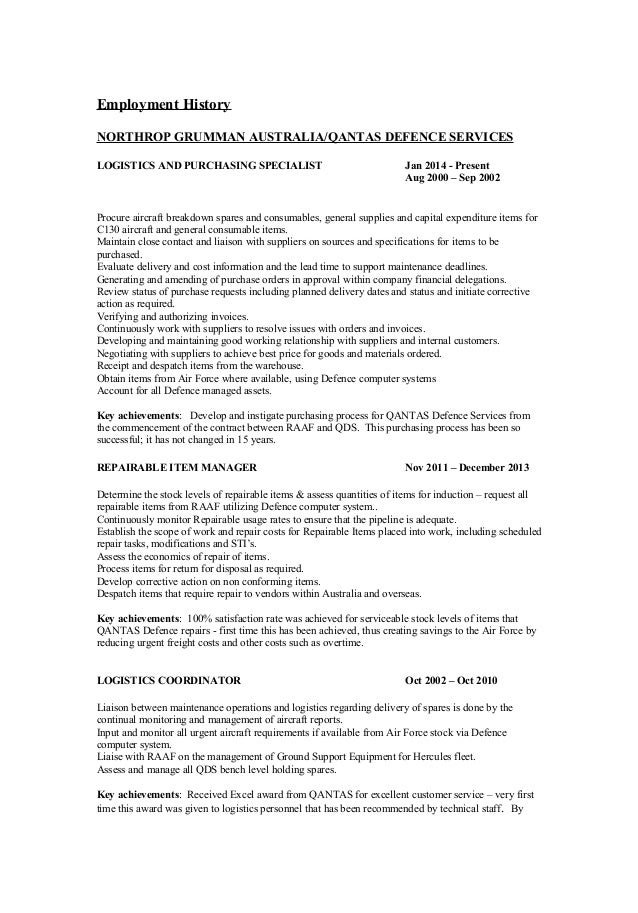 Employment History

NORTHROP GRUMMAN AUSTRALIA/QANTAS DEFENCE SERVICES

LOGISTICS AND PURCHASING SPECIALIST Jan 2014 - Present
Aug 2000 – Sep 2002

Procure aircraft breakdown spares and consumables, general supplies and capital expenditure items for C130 aircraft and general consumable items.
Maintain close contact and liaison with suppliers on sources and specifications for items to be purchased.
Evaluate delivery and cost information and the lead time to support maintenance deadlines.
Generating and amending of purchase orders in approval within company financial delegations.
Review status of purchase requests including planned delivery dates and status and initiate corrective action as required.
Verifying and authorizing invoices.
Continuously work with suppliers to resolve issues with orders and invoices.
Developing and maintaining good working relationship with suppliers and internal customers.
Negotiating with suppliers to achieve best price for goods and materials ordered.
Receipt and despatch items from the warehouse.
Obtain items from Air Force where available, using Defence computer systems
Account for all Defence managed assets.

Key achievements: Develop and instigate purchasing process for QANTAS Defence Services from the commencement of the contract between RAAF and QDS. This purchasing process has been so successful; it has not changed in 15 years.

REPAIRABLE ITEM MANAGER Nov 2011 – December 2013

Determine the stock levels of repairable items & assess quantities of items for induction – request all repairable items from RAAF utilizing Defence computer system..
Continuously monitor Repairable usage rates to ensure that the pipeline is adequate.
Establish the scope of work and repair costs for Repairable Items placed into work, including scheduled repair tasks, modifications and STI's.
Assess the economics of repair of items.
Process items for return for disposal as required.
Develop corrective action on non conforming items.
Despatch items that require repair to vendors within Australia and overseas.

Key achievements: 100% satisfaction rate was achieved for serviceable stock levels of items that QANTAS Defence repairs - first time this has been achieved, thus creating savings to the Air Force by reducing urgent freight costs and other costs such as overtime.

LOGISTICS COORDINATOR Oct 2002 – Oct 2010

Liaison between maintenance operations and logistics regarding delivery of spares is done by the continual monitoring and management of aircraft reports.
Input and monitor all urgent aircraft requirements if available from Air Force stock via Defence computer system.
Liaise with RAAF on the management of Ground Support Equipment for Hercules fleet.
Assess and manage all QDS bench level holding spares.

Key achievements: Received Excel award from QANTAS for excellent customer service – very first time this award was given to logistics personnel that has been recommended by technical staff. By